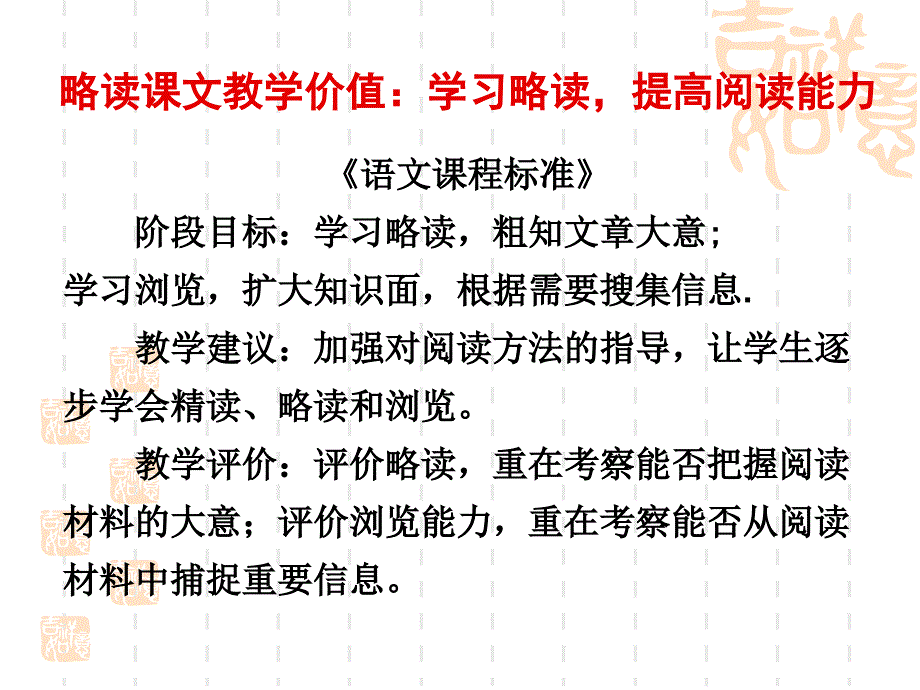 略读课文教学价值：学习略读，提高阅读能力

《语文课程标准》

阶段目标：学习略读，粗知文章大意；学习浏览，扩大知识面，根据需要搜集信息.

教学建议：加强对阅读方法的指导，让学生逐步学会精读、略读和浏览。

教学评价：评价略读，重在考察能否把握阅读材料的大意；评价浏览能力，重在考察能否从阅读材料中捕捉重要信息。